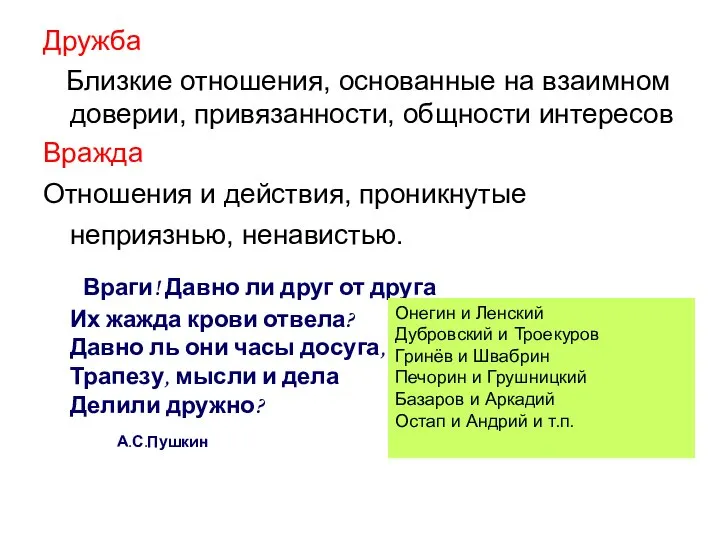 Дружба

Близкие отношения, основанные на взаимном доверии, привязанности, общности интересов

Вражда

Отношения и действия, проникнутые неприязнью, ненавистью.

Враги! Давно ли друг от друга
Их жажда крови отвела?
Давно ль они часы досуга,
Трапезу, мысли и дела
Делили дружно?

А.С.Пушкин

Онегин и Ленский
Дубровский и Троекуров
Гринёв и Швабрин
Печорин и Грушницкий
Базаров и Аркадий
Остап и Андрий и т.п.